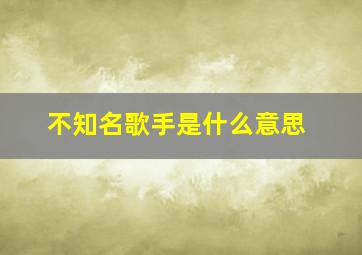 不知名歌手是什么意思